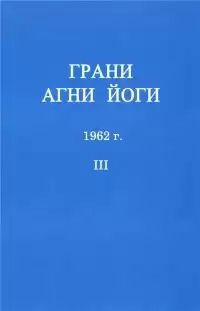 ГРАНИ
АГНИ ЙОГИ

1962 г.

III